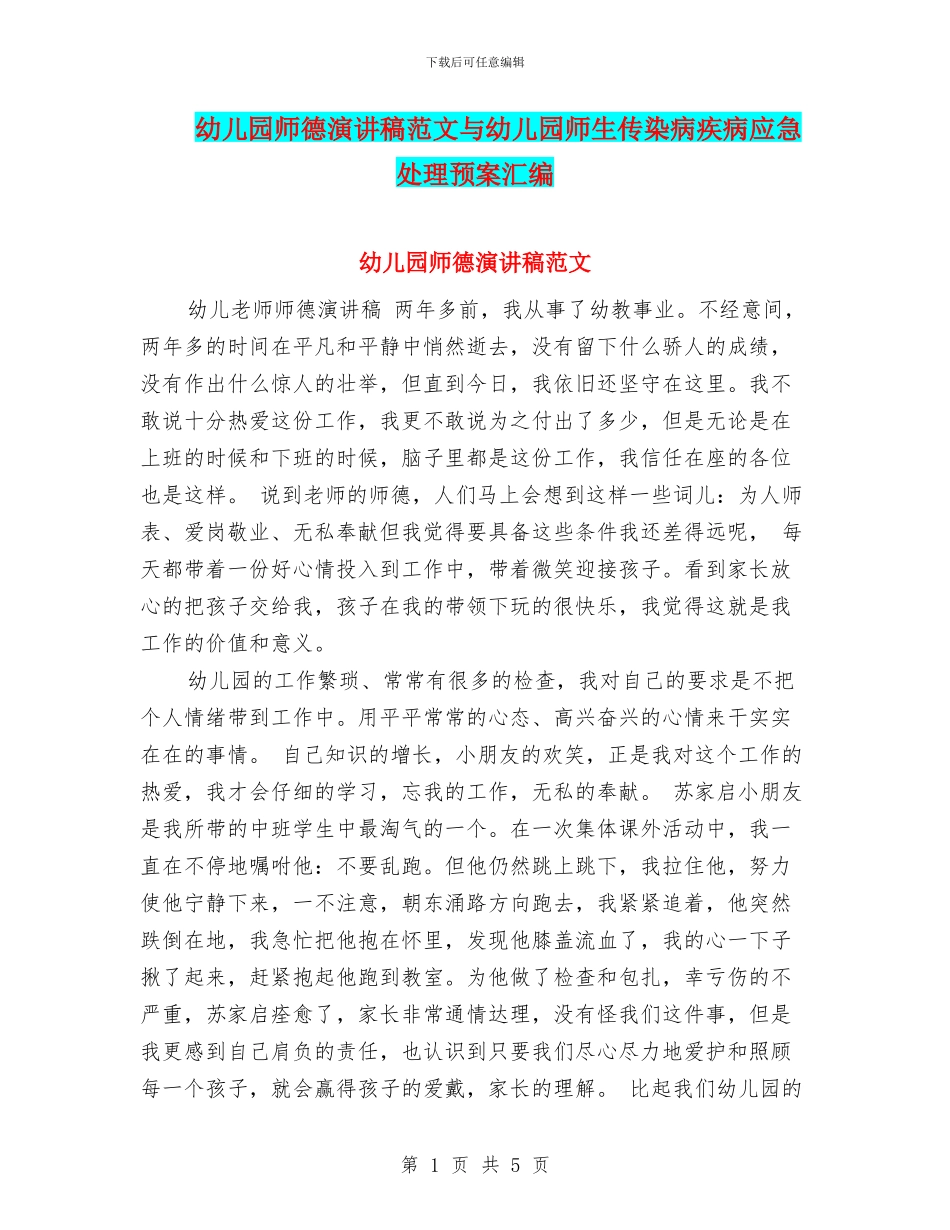 下载后可任意编辑

幼儿园师德演讲稿范文与幼儿园师生传染病疾病应急处理预案汇编

幼儿园师德演讲稿范文

幼儿老师师德演讲稿 两年多前，我从事了幼教事业。不经意间，两年多的时间在平凡和平静中悄然逝去，没有留下什么骄人的成绩，没有作出什么惊人的壮举，但直到今日，我依旧还坚守在这里。我不敢说十分热爱这份工作，我更不敢说为之付出了多少，但是无论是在上班的时候和下班的时候，脑子里都是这份工作，我信任在座的各位也是这样。 说到老师的师德，人们马上会想到这样一些词儿：为人师表、爱岗敬业、无私奉献但我觉得要具备这些条件我还差得远呢， 每天都带着一份好心情投入到工作中，带着微笑迎接孩子。看到家长放心的把孩子交给我，孩子在我的带领下玩的很快乐，我觉得这就是我工作的价值和意义。

幼儿园的工作繁琐、常常有很多的检查，我对自己的要求是不把个人情绪带到工作中。用平平常常的心态、高兴奋兴的心情来干实实在在的事情。 自己知识的增长，小朋友的欢笑，正是我对这个工作的热爱，我才会仔细的学习，忘我的工作，无私的奉献。 苏家启小朋友是我所带的中班学生中最淘气的一个。在一次集体课外活动中，我一直在不停地嘱咐他：不要乱跑。但他仍然跳上跳下，我拉住他，努力使他宁静下来，一不注意，朝东涌路方向跑去，我紧紧追着，他突然跌倒在地，我急忙把他抱在怀里，发现他膝盖流血了，我的心一下子揪了起来，赶紧抱起他跑到教室。为他做了检查和包扎，幸亏伤的不严重，苏家启痊愈了，家长非常通情达理，没有怪我们这件事，但是我更感到自己肩负的责任，也认识到只要我们尽心尽力地爱护和照顾每一个孩子，就会赢得孩子的爱戴，家长的理解。 比起我们幼儿园的

第 1 页 共 5 页